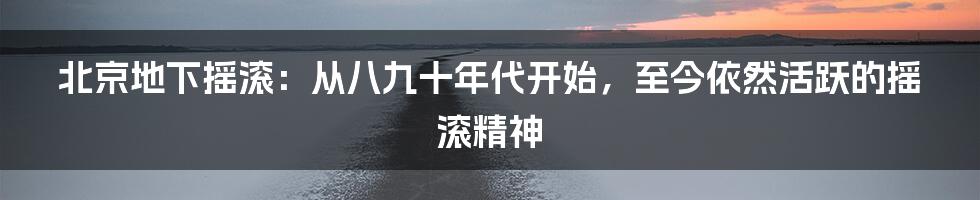 北京地下摇滚：从八九十年代开始，至今依然活跃的摇滚精神